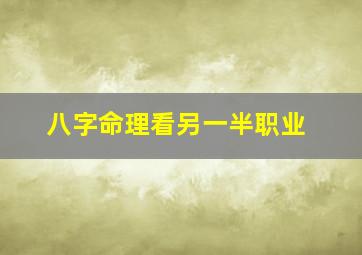 八字命理看另一半职业